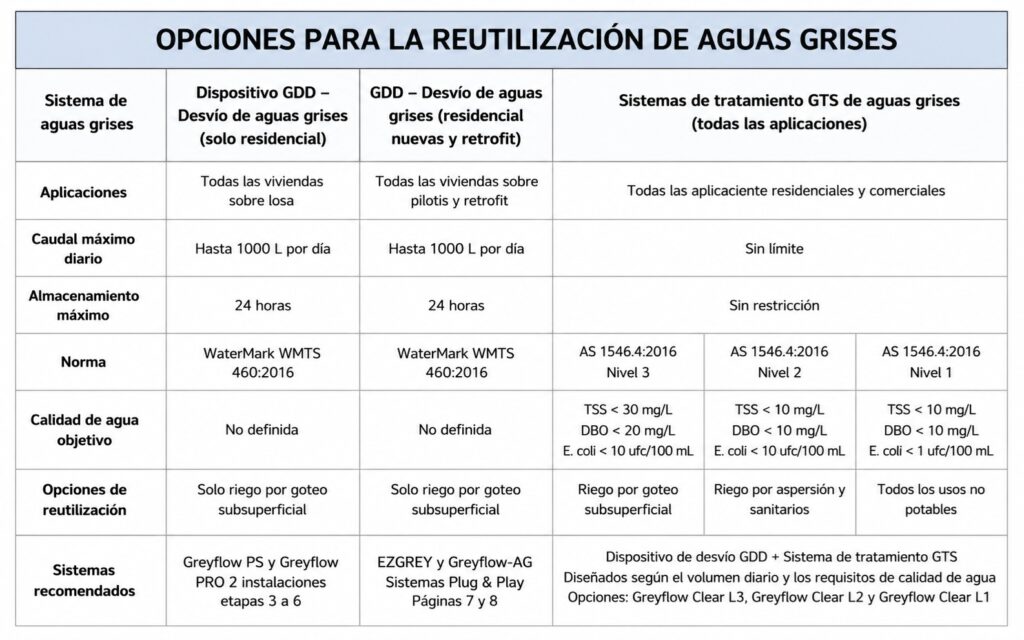 OPCIONES PARA LA REUTILIZACIÓN DE AGUAS GRISES

| Sistema de aguas grises | Dispositivo GDD – Desvío de aguas grises (solo residencial) | GDD – Desvío de aguas grises (residencial nuevas y retrofit) | Sistemas de tratamiento GTS de aguas grises (todas las aplicaciones) | | |
|---|---|---|---|---|---|
| Aplicaciones | Todas las viviendas sobre losa | Todas las viviendas sobre pilotis y retrofit | Todas las aplicaciente residenciales y comerciales | | |
| Caudal máximo diario | Hasta 1000 L por día | Hasta 1000 L por día | Sin límite | | |
| Almacenamiento máximo | 24 horas | 24 horas | Sin restricción | | |
| Norma | WaterMark WMTS 460:2016 | WaterMark WMTS 460:2016 | AS 1546.4:2016 Nivel 3 | AS 1546.4:2016 Nivel 2 | AS 1546.4:2016 Nivel 1 |
| Calidad de agua objetivo | No definida | No definida | TSS < 30 mg/L DBO < 20 mg/L E. coli < 10 ufc/100 mL | TSS < 10 mg/L DBO < 10 mg/L E. coli < 10 ufc/100 mL | TSS < 10 mg/L DBO < 10 mg/L E. coli < 1 ufc/100 mL |
| Opciones de reutilización | Solo riego por goteo subsuperficial | Solo riego por goteo subsuperficial | Riego por goteo subsuperficial | Riego por aspersión y sanitarios | Todos los usos no potables |
| Sistemas recomendados | Greyflow PS y Greyflow PRO 2 instalaciones etapas 3 a 6 | EZGREY y Greyflow-AG Sistemas Plug & Play Páginas 7 y 8 | Dispositivo de desvío GDD + Sistema de tratamiento GTS Diseñados según el volumen diario y los requisitos de calidad de agua Opciones: Greyflow Clear L3, Greyflow Clear L2 y Greyflow Clear L1 | | |